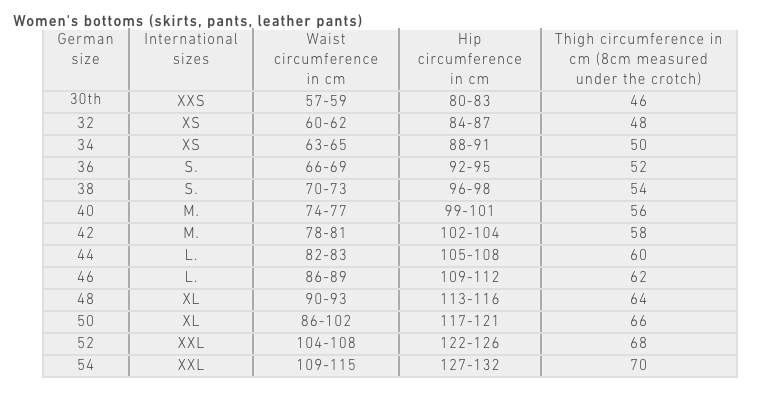 Women's bottoms (skirts, pants, leather pants)

| German size | International sizes | Waist circumference in cm | Hip circumference in cm | Thigh circumference in cm (8cm measured under the crotch) |
|---|---|---|---|---|
| 30th | XXS | 57-59 | 80-83 | 46 |
| 32 | XS | 60-62 | 84-87 | 48 |
| 34 | XS | 63-65 | 88-91 | 50 |
| 36 | S. | 66-69 | 92-95 | 52 |
| 38 | S. | 70-73 | 96-98 | 54 |
| 40 | M. | 74-77 | 99-101 | 56 |
| 42 | M. | 78-81 | 102-104 | 58 |
| 44 | L. | 82-83 | 105-108 | 60 |
| 46 | L. | 86-89 | 109-112 | 62 |
| 48 | XL | 90-93 | 113-116 | 64 |
| 50 | XL | 86-102 | 117-121 | 66 |
| 52 | XXL | 104-108 | 122-126 | 68 |
| 54 | XXL | 109-115 | 127-132 | 70 |